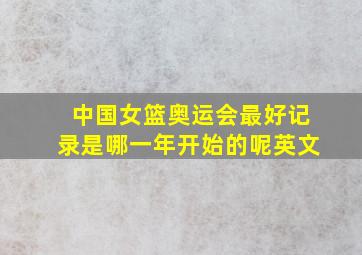 中国女篮奥运会最好记录是哪一年开始的呢英文